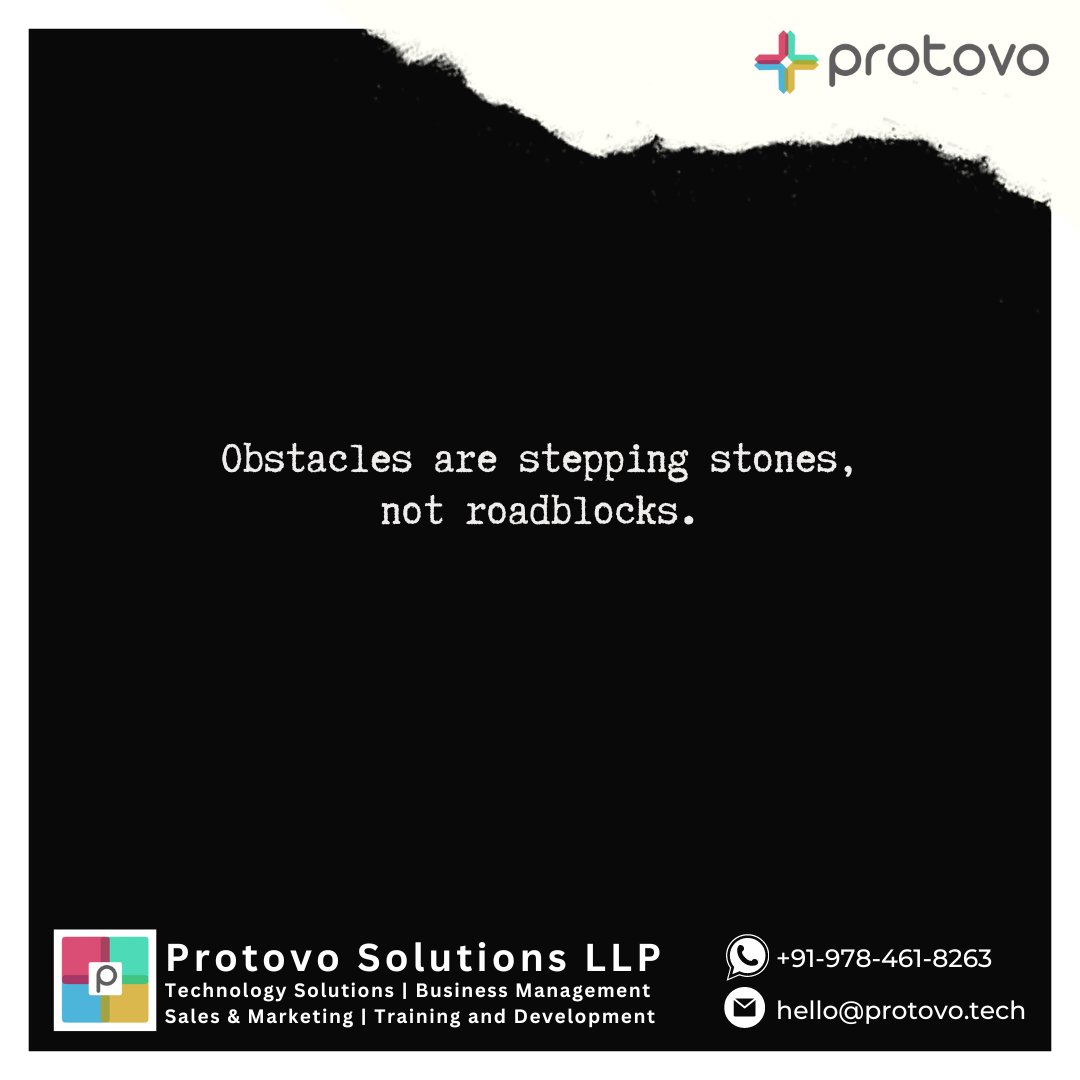 protovo

Obstacles are stepping stones, not roadblocks.

p

Protovo Solutions LLP
Technology Solutions | Business Management
Sales & Marketing | Training and Development

+91-978-461-8263
hello@protovo.tech